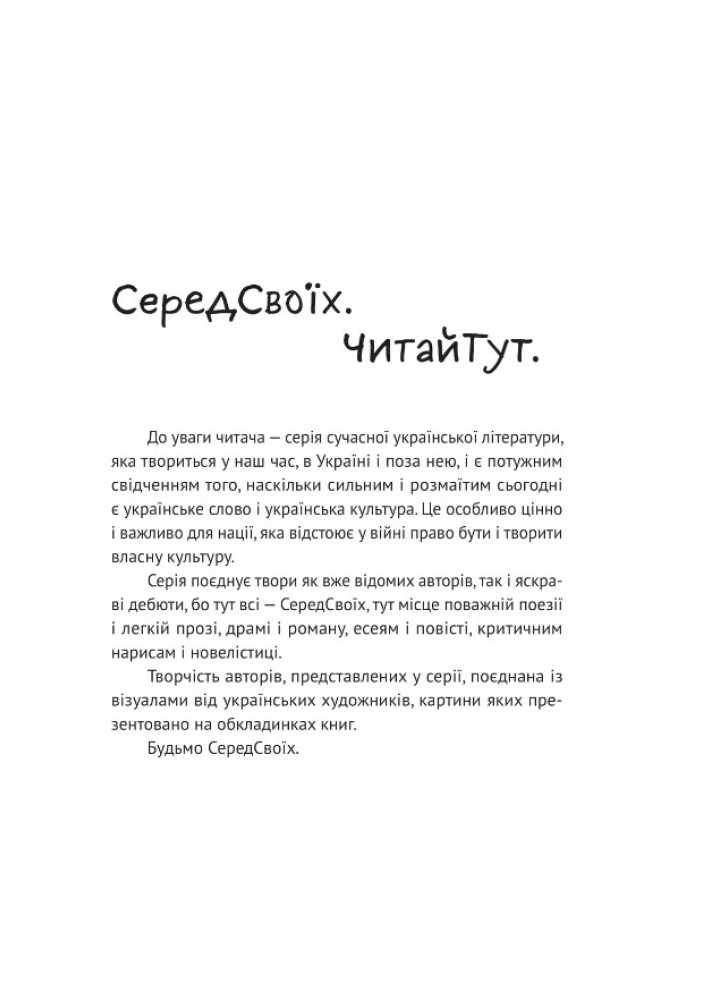 СередСвоїх.
ЧитайТут.

До уваги читача — серія сучасної української літератури, яка твориться у наш час, в Україні і поза нею, і є потужним свідченням того, наскільки сильним і розмаїтим сьогодні є українське слово і українська культура. Це особливо цінно і важливо для нації, яка відстоює у війні право бути і творити власну культуру.

Серія поєднує твори як вже відомих авторів, так і яскраві дебюти, бо тут всі — СередСвоїх, тут місце поважній поезії і легкій прозі, драмі і роману, есеям і повісті, критичним нарисам і новелістиці.

Творчість авторів, представлених у серії, поєднана із візуалами від українських художників, картини яких презентовано на обкладинках книг.

Будьмо СередСвоїх.